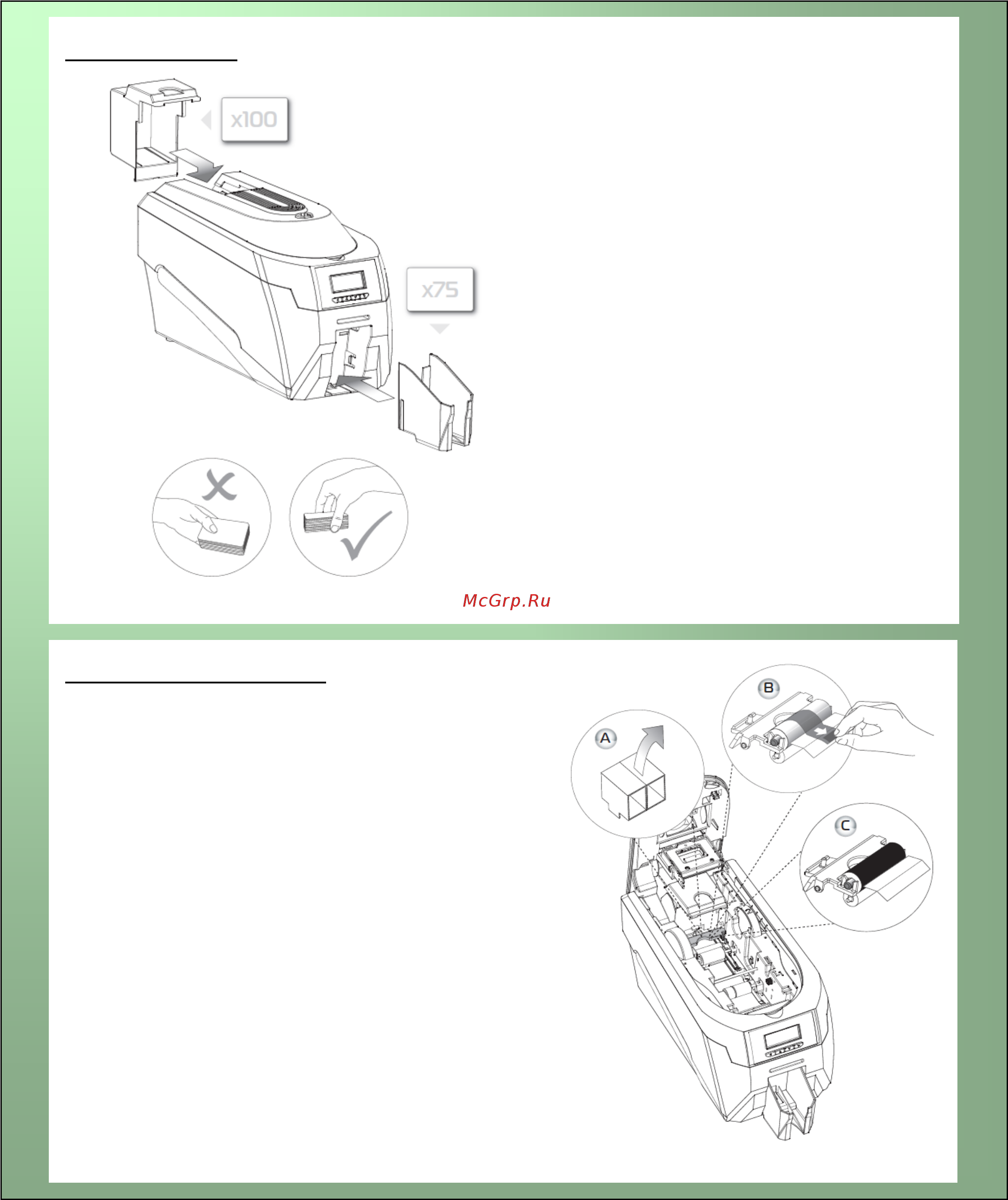 x100

x75

McGrp.Ru

A

B

C